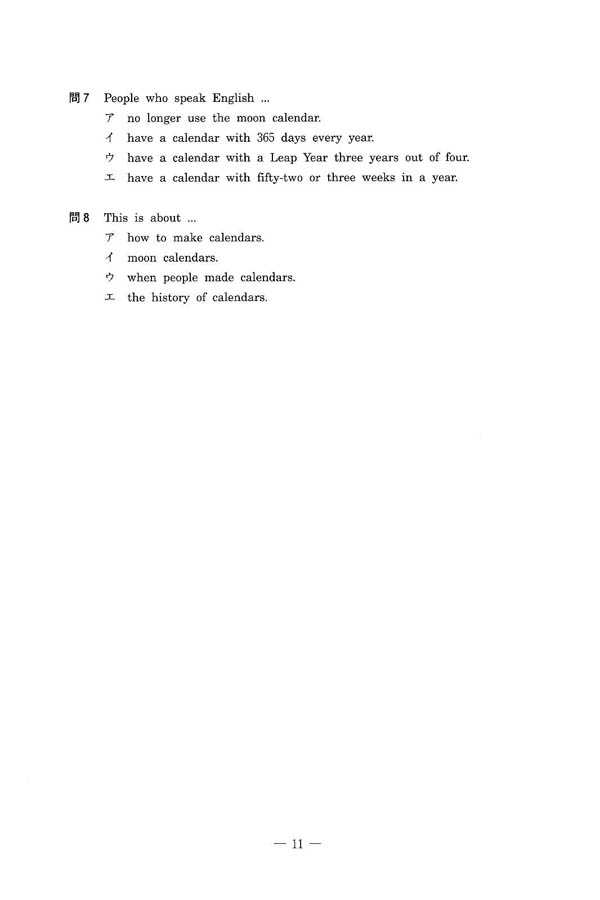 問7 People who speak English ...
ア no longer use the moon calendar.
イ have a calendar with 365 days every year.
ウ have a calendar with a Leap Year three years out of four.
エ have a calendar with fifty-two or three weeks in a year.

問8 This is about ...
ア how to make calendars.
イ moon calendars.
ウ when people made calendars.
エ the history of calendars.

— 11 —